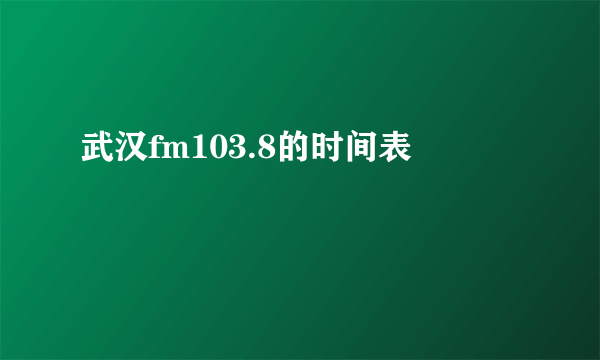 武汉fm103.8的时间表